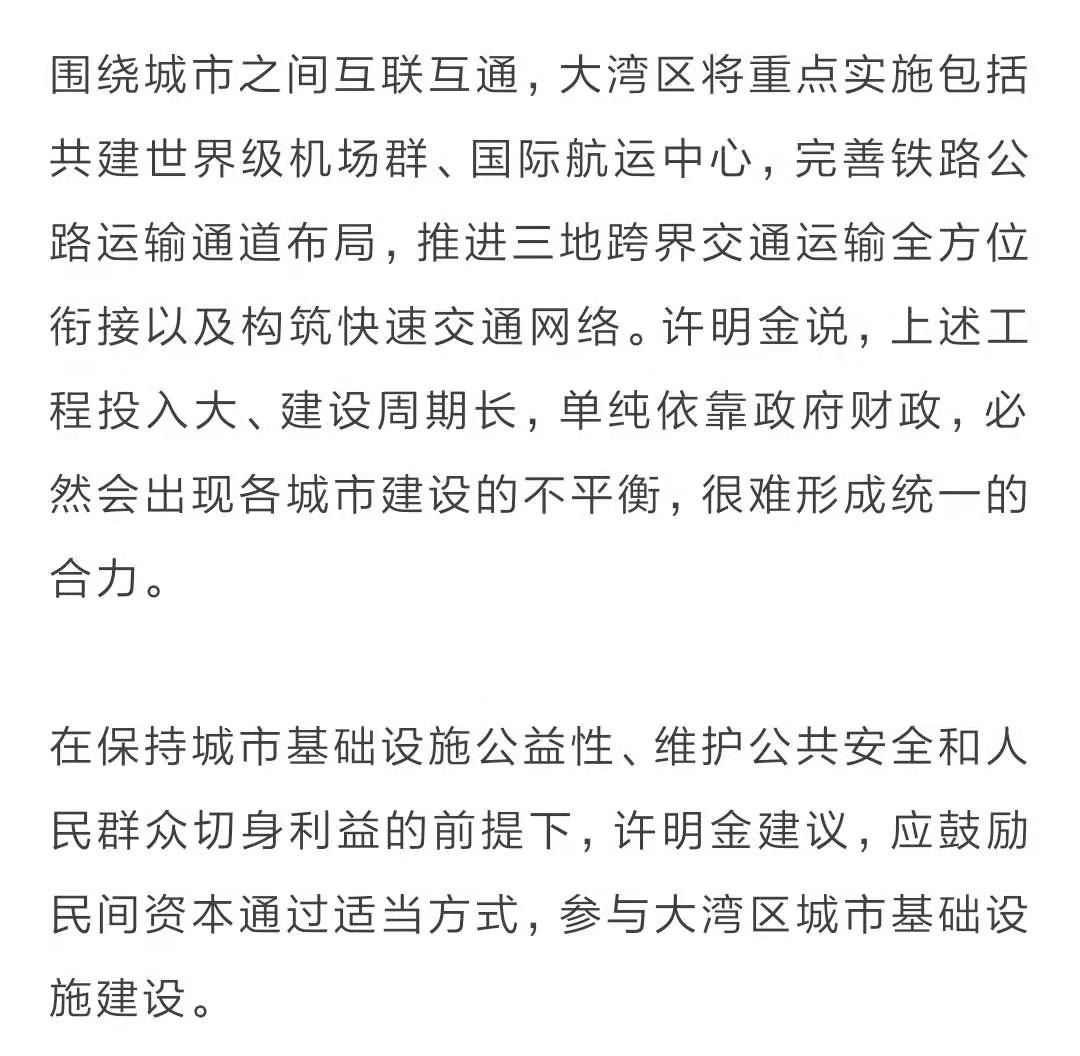 围绕城市之间互联互通，大湾区将重点实施包括共建世界级机场群、国际航运中心，完善铁路公路运输通道布局，推进三地跨界交通运输全方位衔接以及构筑快速交通网络。许明金说，上述工程投入大、建设周期长，单纯依靠政府财政，必然会出现各城市建设的不平衡，很难形成统一的合力。

在保持城市基础设施公益性、维护公共安全和人民群众切身利益的前提下，许明金建议，应鼓励民间资本通过适当方式，参与大湾区城市基础设施建设。